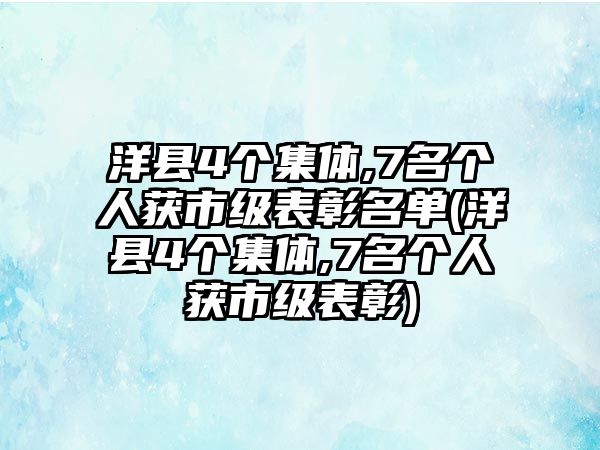 洋县4个集体,7名个人获市级表彰名单(洋县4个集体,7名个人获市级表彰)